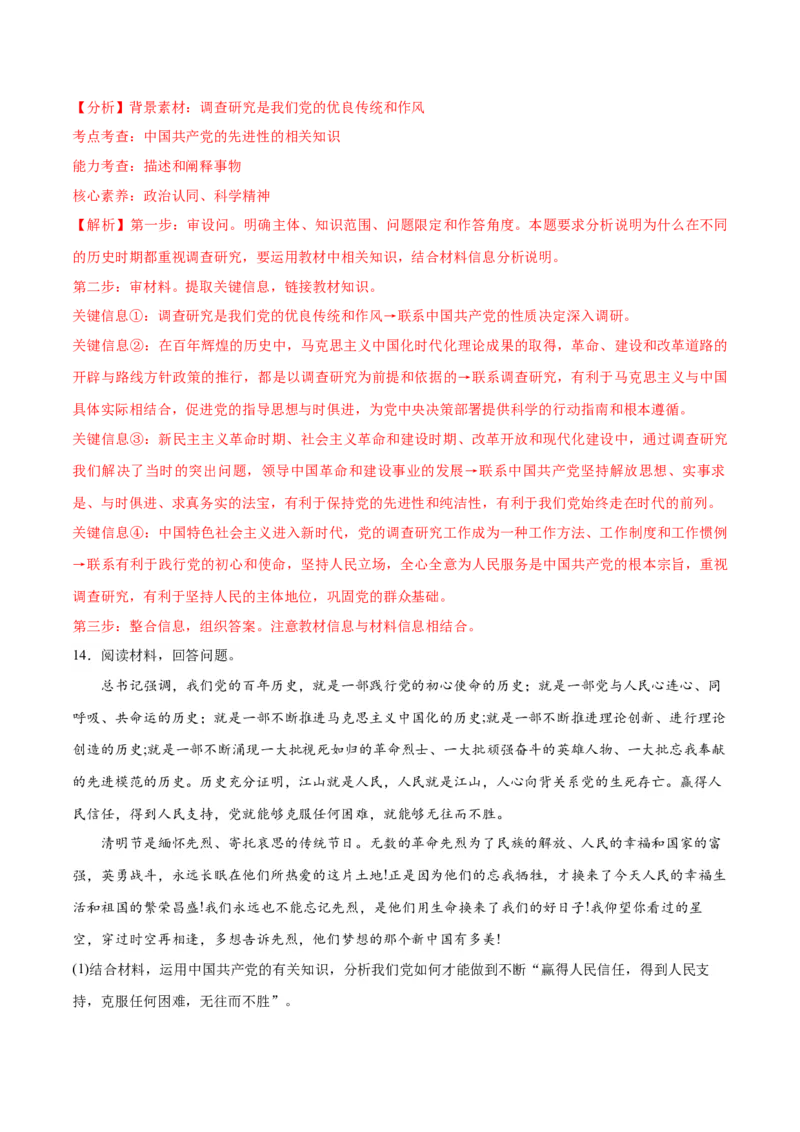 【分析】背景素材：调查研究是我们党的优良传统和作风
考点考查：中国共产党的先进性的相关知识
能力考查：描述和阐释事物
核心素养：政治认同、科学精神
【解析】第一步：审设问。明确主体、知识范围、问题限定和作答角度。本题要求分析说明为什么在不同的历史时期都重视调查研究，要运用教材中相关知识，结合材料信息分析说明。
第二步：审材料。提取关键信息，链接教材知识。
关键信息①：调查研究是我们党的优良传统和作风→联系中国共产党的性质决定深入调研。
关键信息②：在百年辉煌的历史中，马克思主义中国化时代化理论成果的取得，革命、建设和改革道路的开辟与路线方针政策的推行，都是以调查研究为前提和依据的→联系调查研究，有利于马克思主义与中国具体实际相结合，促进党的指导思想与时俱进，为党中央决策部署提供科学的行动指南和根本遵循。
关键信息③：新民主主义革命时期、社会主义革命和建设时期、改革开放和现代化建设中，通过调查研究我们解决了当时的突出问题，领导中国革命和建设事业的发展→联系中国共产党坚持解放思想、实事求是、与时俱进、求真务实的法宝，有利于保持党的先进性和纯洁性，有利于我们党始终走在时代的前列。
关键信息④：中国特色社会主义进入新时代，党的调查研究工作成为一种工作方法、工作制度和工作惯例→联系有利于践行党的初心和使命，坚持人民立场，全心全意为人民服务是中国共产党的根本宗旨，重视调查研究，有利于坚持人民的主体地位，巩固党的群众基础。
第三步：整合信息，组织答案。注意教材信息与材料信息相结合。
14．阅读材料，回答问题。
总书记强调，我们党的百年历史，就是一部践行党的初心使命的历史；就是一部党与人民心连心、同呼吸、共命运的历史；就是一部不断推进马克思主义中国化的历史;就是一部不断推进理论创新、进行理论创造的历史;就是一部不断涌现一大批视死如归的革命烈士、一大批顽强奋斗的英雄人物、一大批忘我奉献的先进模范的历史。历史充分证明，江山就是人民，人民就是江山，人心向背关系党的生死存亡。赢得人民信任，得到人民支持，党就能够克服任何困难，就能够无往而不胜。
清明节是缅怀先烈、寄托哀思的传统节日。无数的革命先烈为了民族的解放、人民的幸福和国家的富强，英勇战斗，永远长眠在他们所热爱的这片土地!正是因为他们的忘我牺牲，才换来了今天人民的幸福生活和祖国的繁荣昌盛!我们永远也不能忘记先烈，是他们用生命换来了我们的好日子!我仰望你看过的星空，穿过时空再相逢，多想告诉先烈，他们梦想的那个新中国有多美!
(1)结合材料，运用中国共产党的有关知识，分析我们党如何才能做到不断“赢得人民信任，得到人民支持，克服任何困难，无往而不胜”。